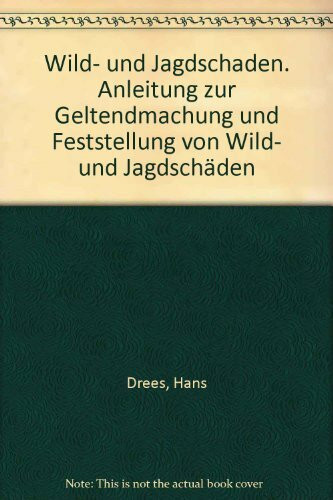 Wild- und Jagdschaden. Anleitung zur Geltendmachung und Feststellung von Wild- und Jagdschäden

Drees, Hans

Note: This is not the actual book cover